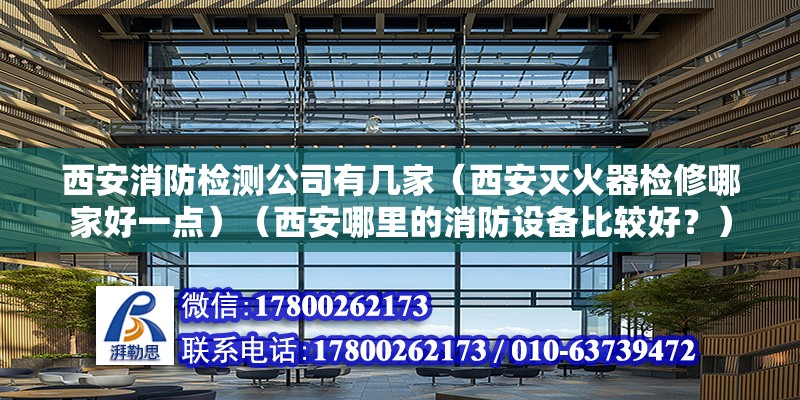 西安消防检测公司有几家（西安灭火器检修哪家好一点）（西安哪里的消防设备比较好？）

湃勒思

微信:17800262173

联系电话:17800262173 / 010-63739472